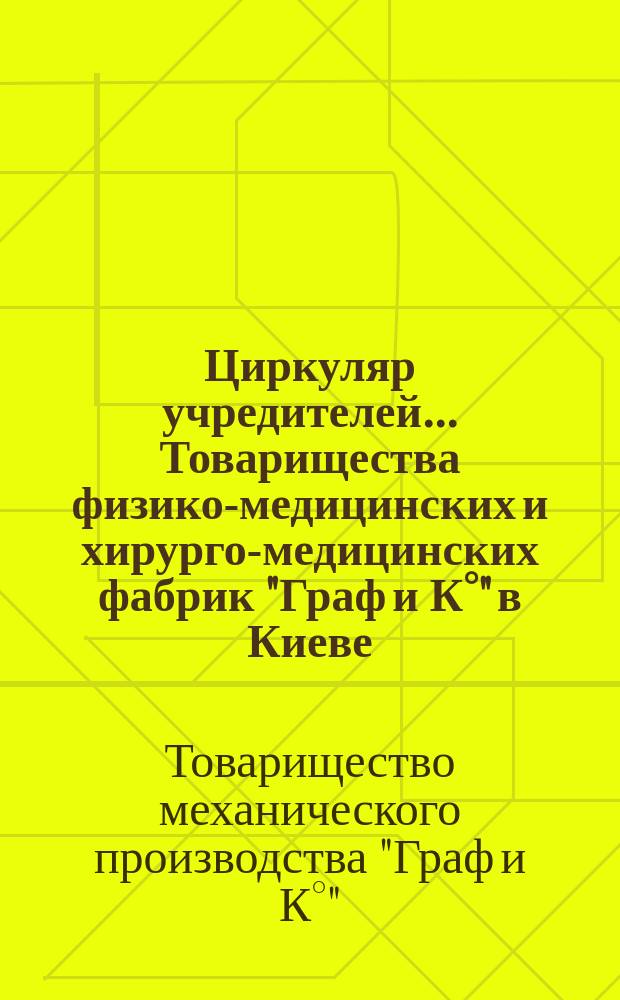 Циркуляр учредителей... Товарищества физико-медицинских и хирурго-медицинских фабрик "Граф и К°" в Киеве

Товарищество механического производства "Граф и К°"